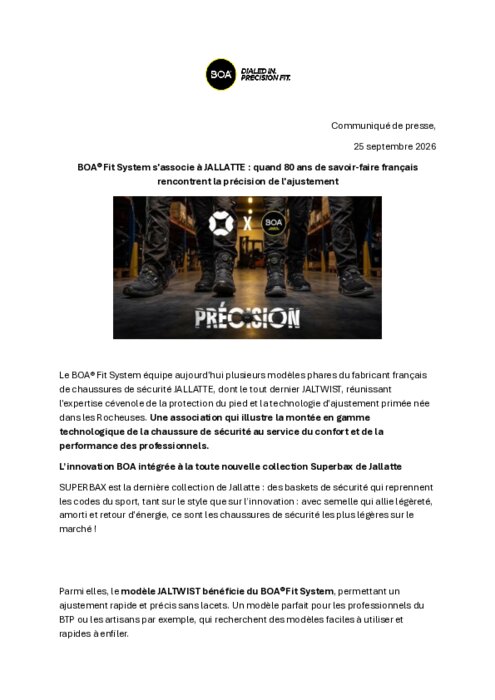 BOA DIALED IN. PRECISION FIT.

Communiqué de presse,

25 septembre 2026

BOA® Fit System s'associe à JALLATTE : quand 80 ans de savoir-faire français rencontrent la précision de l'ajustement

X BOA

PRÉCISION

Le BOA® Fit System équipe aujourd'hui plusieurs modèles phares du fabricant français de chaussures de sécurité JALLATTE, dont le tout dernier JALTWIST, réunissant l'expertise cévenole de la protection du pied et la technologie d'ajustement primée née dans les Rocheuses. Une association qui illustre la montée en gamme technologique de la chaussure de sécurité au service du confort et de la performance des professionnels.

L'innovation BOA intégrée à la toute nouvelle collection Superbax de Jallatte

SUPERBAX est la dernière collection de Jallatte : des baskets de sécurité qui reprennent les codes du sport, tant sur le style que sur l'innovation : avec semelle qui allie légèreté, amorti et retour d'énergie, ce sont les chaussures de sécurité les plus légères sur le marché !

Parmi elles, le modèle JALTWIST bénéficie du BOA® Fit System, permettant un ajustement rapide et précis sans lacets. Un modèle parfait pour les professionnels du BTP ou les artisans par exemple, qui recherchent des modèles faciles à utiliser et rapides à enfiler.